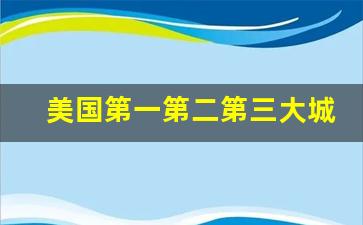 美国第一第二第三大城